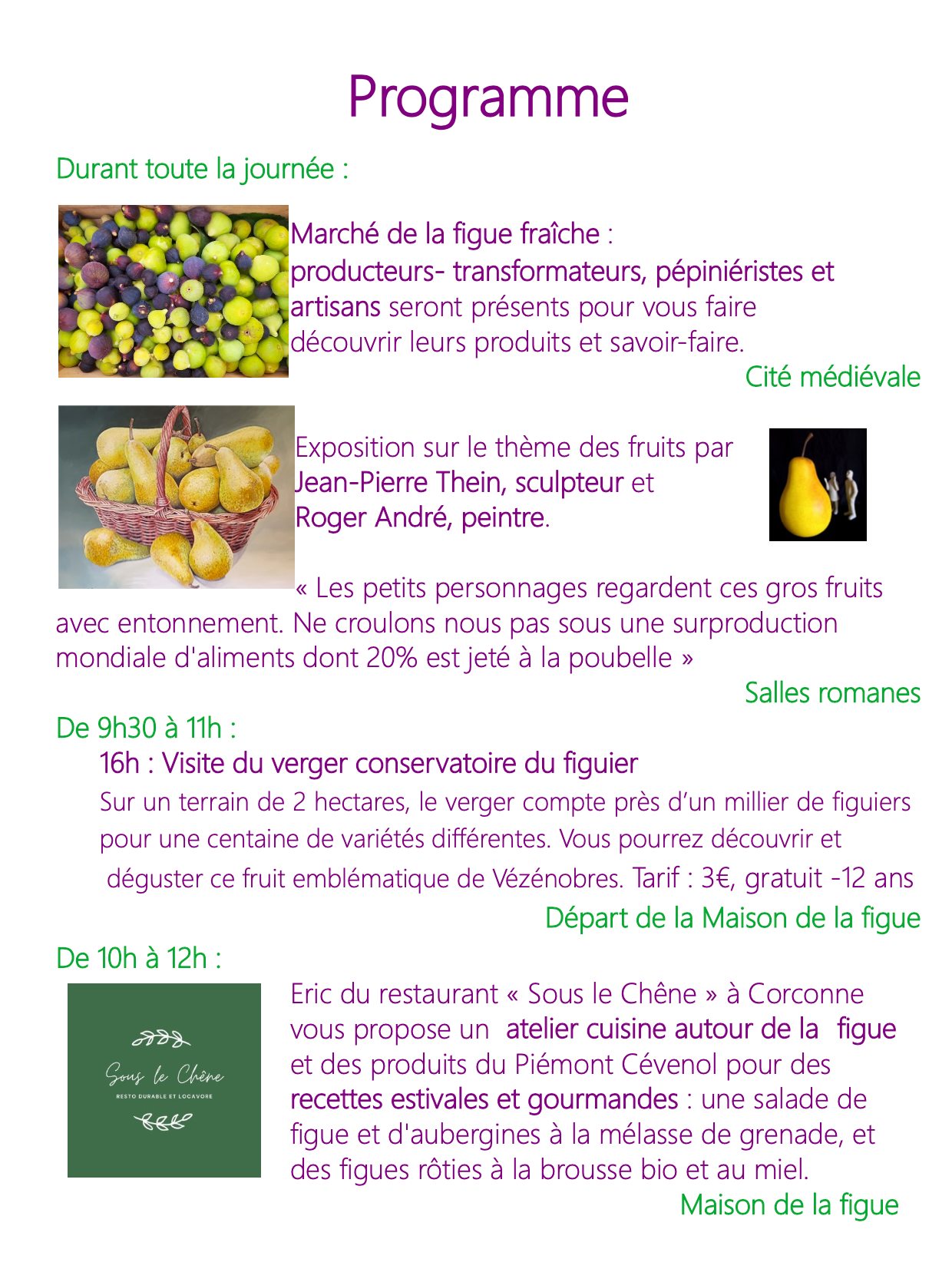 Programme

Durant toute la journée :

Marché de la figue fraîche : producteurs- transformateurs, pépiniéristes et artisans seront présents pour vous faire découvrir leurs produits et savoir-faire.

Cité médiévale

Exposition sur le thème des fruits par Jean-Pierre Thein, sculpteur et Roger André, peintre.

« Les petits personnages regardent ces gros fruits avec entonnement. Ne croulons nous pas sous une surproduction mondiale d'aliments dont 20% est jeté à la poubelle »

Salles romanes

De 9h30 à 11h :

16h : Visite du verger conservatoire du figuier

Sur un terrain de 2 hectares, le verger compte près d'un millier de figuiers pour une centaine de variétés différentes. Vous pourrez découvrir et déguster ce fruit emblématique de Vézénobres. Tarif : 3€, gratuit -12 ans

Départ de la Maison de la figue

De 10h à 12h :

Sous le Chêne
RESTO DURABLE ET LOCAVORE

Eric du restaurant « Sous le Chêne » à Corconne vous propose un atelier cuisine autour de la figue et des produits du Piémont Cévenol pour des recettes estivales et gourmandes : une salade de figue et d'aubergines à la mélasse de grenade, et des figues rôties à la brousse bio et au miel.

Maison de la figue